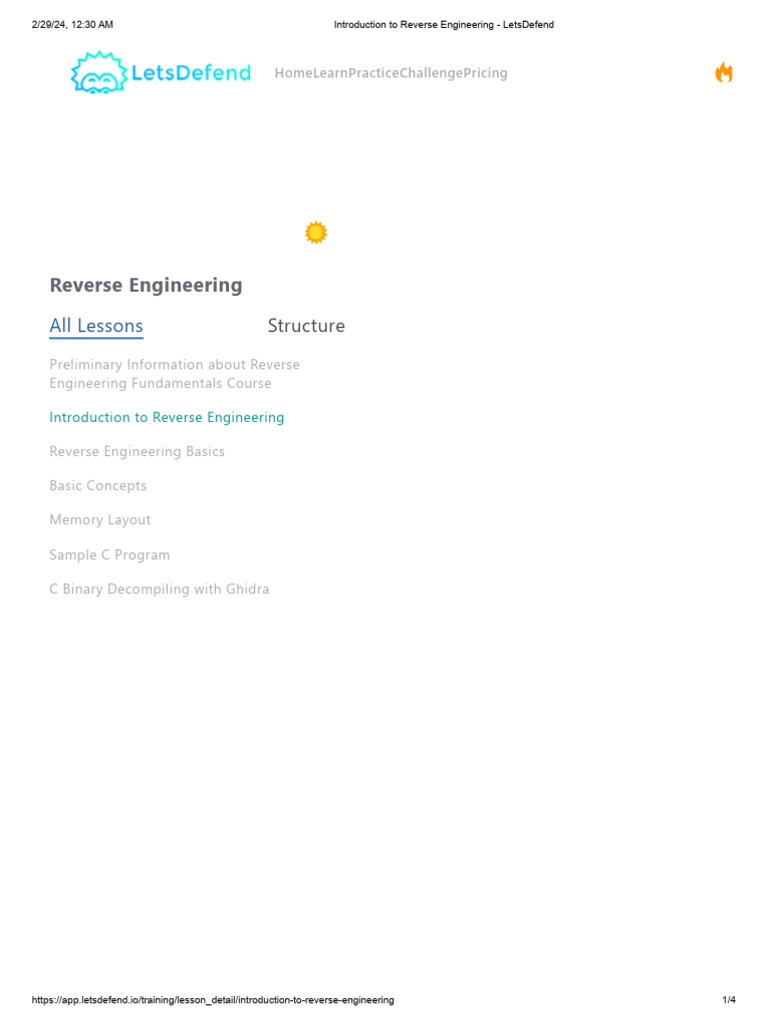 2/29/24, 12:30 AM Introduction to Reverse Engineering - LetsDefend

LetsDefend HomeLearnPracticeChallengePricing

Reverse Engineering

All Lessons Structure

Preliminary Information about Reverse Engineering Fundamentals Course

Introduction to Reverse Engineering

Reverse Engineering Basics

Basic Concepts

Memory Layout

Sample C Program

C Binary Decompiling with Ghidra

https://app.letsdefend.io/training/lesson_detail/introduction-to-reverse-engineering 1/4